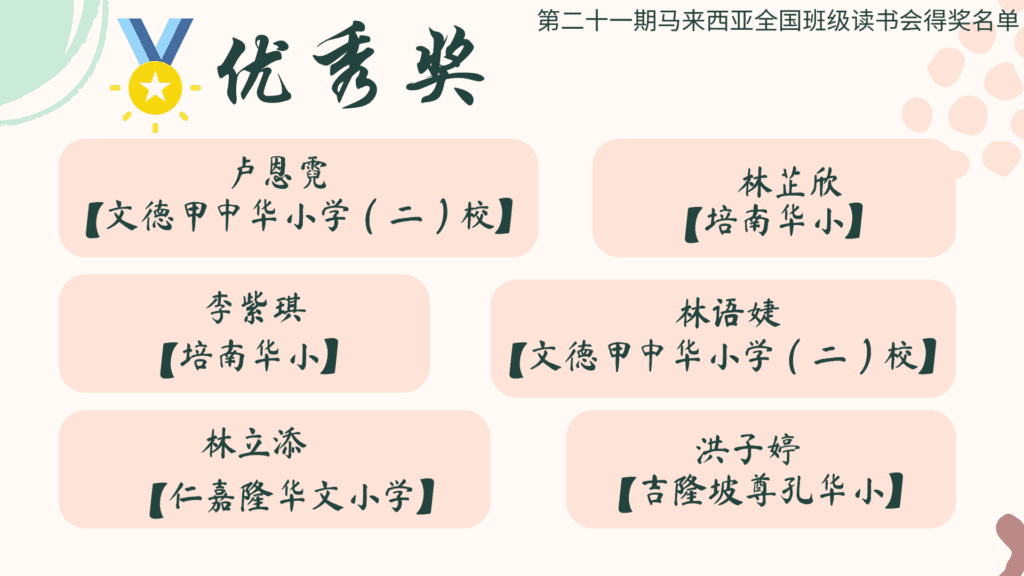 第二十一期马来西亚全国班级读书会得奖名单

优秀奖

卢恩霓
【文德甲中华小学（二）校】

林芷欣
【培南华小】

李紫琪
【培南华小】

林语婕
【文德甲中华小学（二）校】

林立添
【仁嘉隆华文小学】

洪子婷
【吉隆坡尊孔华小】